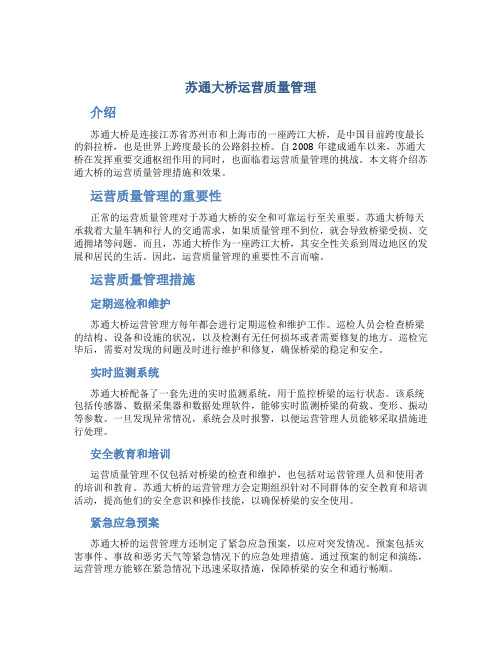 苏通大桥运营质量管理

介绍

苏通大桥是连接江苏省苏州市和上海市的一座跨江大桥，是中国目前跨度最长的斜拉桥，也是世界上跨度最长的公路斜拉桥。自 2008 年建成通车以来，苏通大桥在发挥重要交通枢纽作用的同时，也面临着运营质量管理的挑战。本文将介绍苏通大桥的运营质量管理措施和效果。

运营质量管理的重要性

正常的运营质量管理对于苏通大桥的安全和可靠运行至关重要。苏通大桥每天承载着大量车辆和行人的交通需求，如果质量管理不到位，就会导致桥梁受损、交通拥堵等问题。而且，苏通大桥作为一座跨江大桥，其安全性关系到周边地区的发展和居民的生活。因此，运营质量管理的重要性不言而喻。

运营质量管理措施

定期巡检和维护

苏通大桥运营管理方每年都会进行定期巡检和维护工作。巡检人员会检查桥梁的结构、设备和设施的状况，以及检测有无任何损坏或者需要修复的地方。巡检完毕后，需要对发现的问题及时进行维护和修复，确保桥梁的稳定和安全。

实时监测系统

苏通大桥配备了一套先进的实时监测系统，用于监控桥梁的运行状态。该系统包括传感器、数据采集器和数据处理软件，能够实时监测桥梁的荷载、变形、振动等参数。一旦发现异常情况，系统会及时报警，以便运营管理人员能够采取措施进行处理。

安全教育和培训

运营质量管理不仅包括对桥梁的检查和维护，也包括对运营管理人员和使用者的培训和教育。苏通大桥的运营管理方会定期组织针对不同群体的安全教育和培训活动，提高他们的安全意识和操作技能，以确保桥梁的安全使用。

紧急应急预案

苏通大桥的运营管理方还制定了紧急应急预案，以应对突发情况。预案包括灾害事件、事故和恶劣天气等紧急情况下的应急处理措施。通过预案的制定和演练，运营管理方能够在紧急情况下迅速采取措施，保障桥梁的安全和通行畅顺。